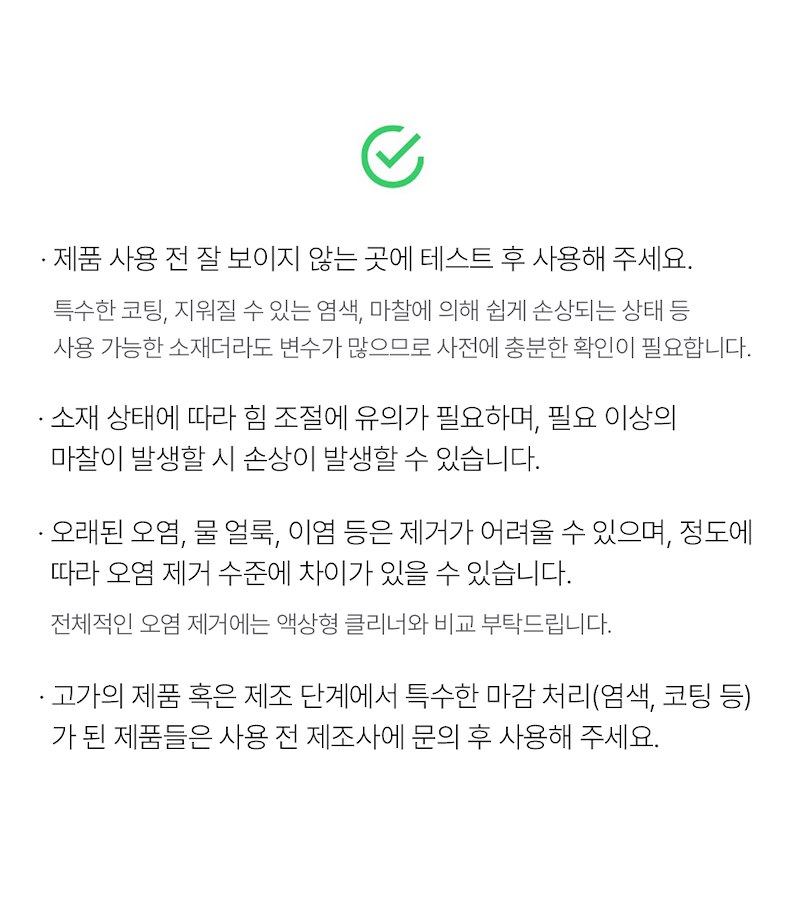 · 제품 사용 전 잘 보이지 않는 곳에 테스트 후 사용해 주세요.

특수한 코팅, 지워질 수 있는 염색, 마찰에 의해 쉽게 손상되는 상태 등 사용 가능한 소재더라도 변수가 많으므로 사전에 충분한 확인이 필요합니다.

· 소재 상태에 따라 힘 조절에 유의가 필요하며, 필요 이상의 마찰이 발생할 시 손상이 발생할 수 있습니다.

· 오래된 오염, 물 얼룩, 이염 등은 제거가 어려울 수 있으며, 정도에 따라 오염 제거 수준에 차이가 있을 수 있습니다.

전체적인 오염 제거에는 액상형 클리너와 비교 부탁드립니다.

· 고가의 제품 혹은 제조 단계에서 특수한 마감 처리(염색, 코팅 등)가 된 제품들은 사용 전 제조사에 문의 후 사용해 주세요.